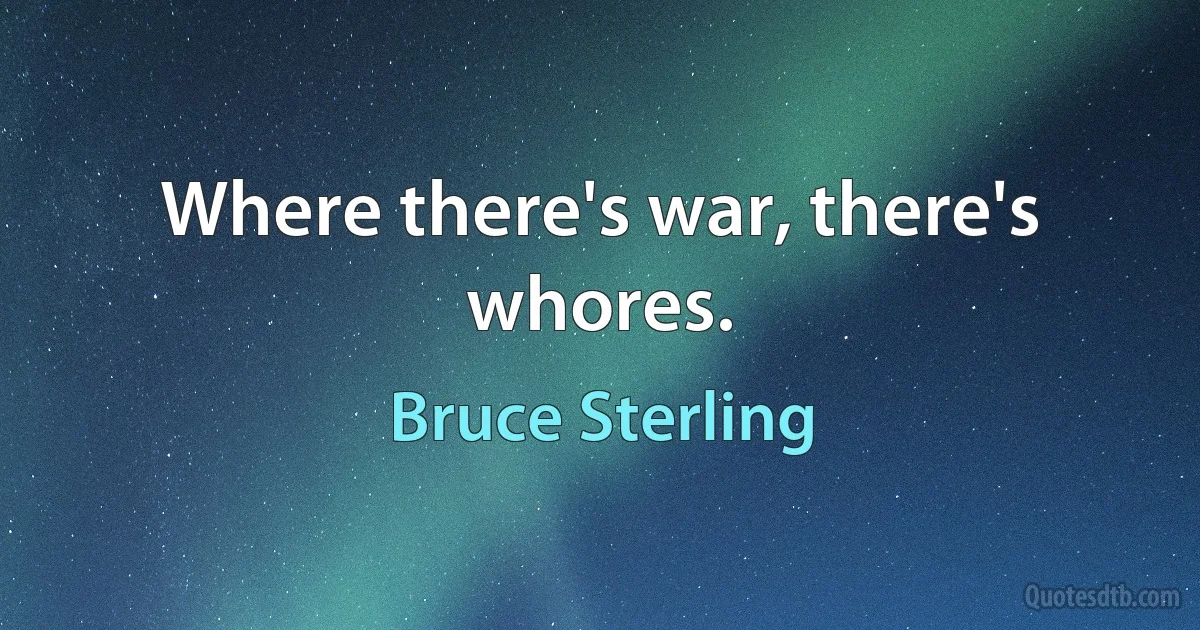 Where there's war, there's whores.

Bruce Sterling

Quotesdtb.com